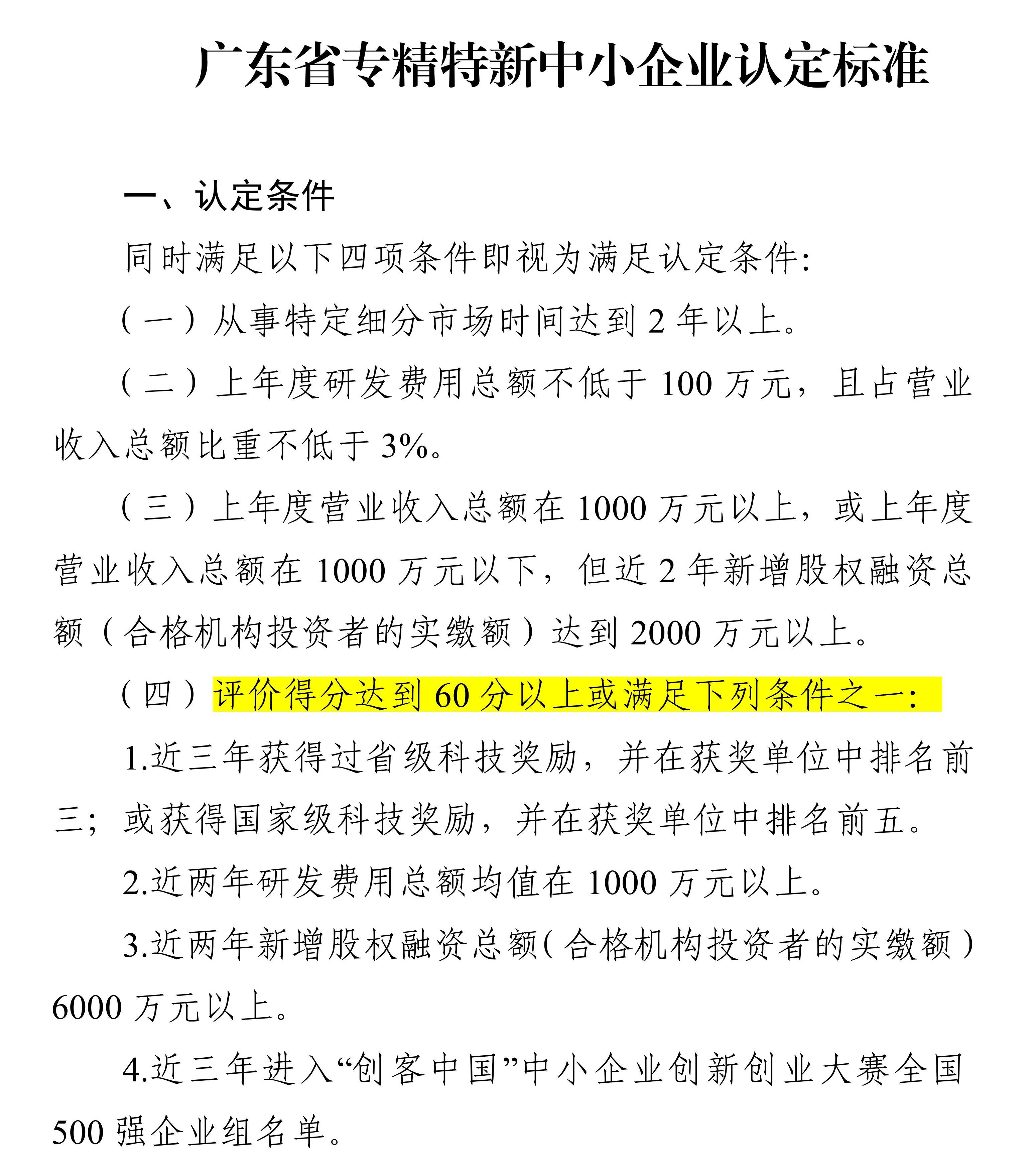 广东省专精特新中小企业认定标准

一、认定条件

同时满足以下四项条件即视为满足认定条件:

（一）从事特定细分市场时间达到 2 年以上。

（二）上年度研发费用总额不低于 100 万元，且占营业收入总额比重不低于 3%。

（三）上年度营业收入总额在 1000 万元以上，或上年度营业收入总额在 1000 万元以下，但近 2 年新增股权融资总额（合格机构投资者的实缴额）达到 2000 万元以上。

（四）评价得分达到 60 分以上或满足下列条件之一:

1.近三年获得过省级科技奖励，并在获奖单位中排名前三；或获得国家级科技奖励，并在获奖单位中排名前五。

2.近两年研发费用总额均值在 1000 万元以上。

3.近两年新增股权融资总额(合格机构投资者的实缴额）6000 万元以上。

4.近三年进入“创客中国”中小企业创新创业大赛全国 500 强企业组名单。